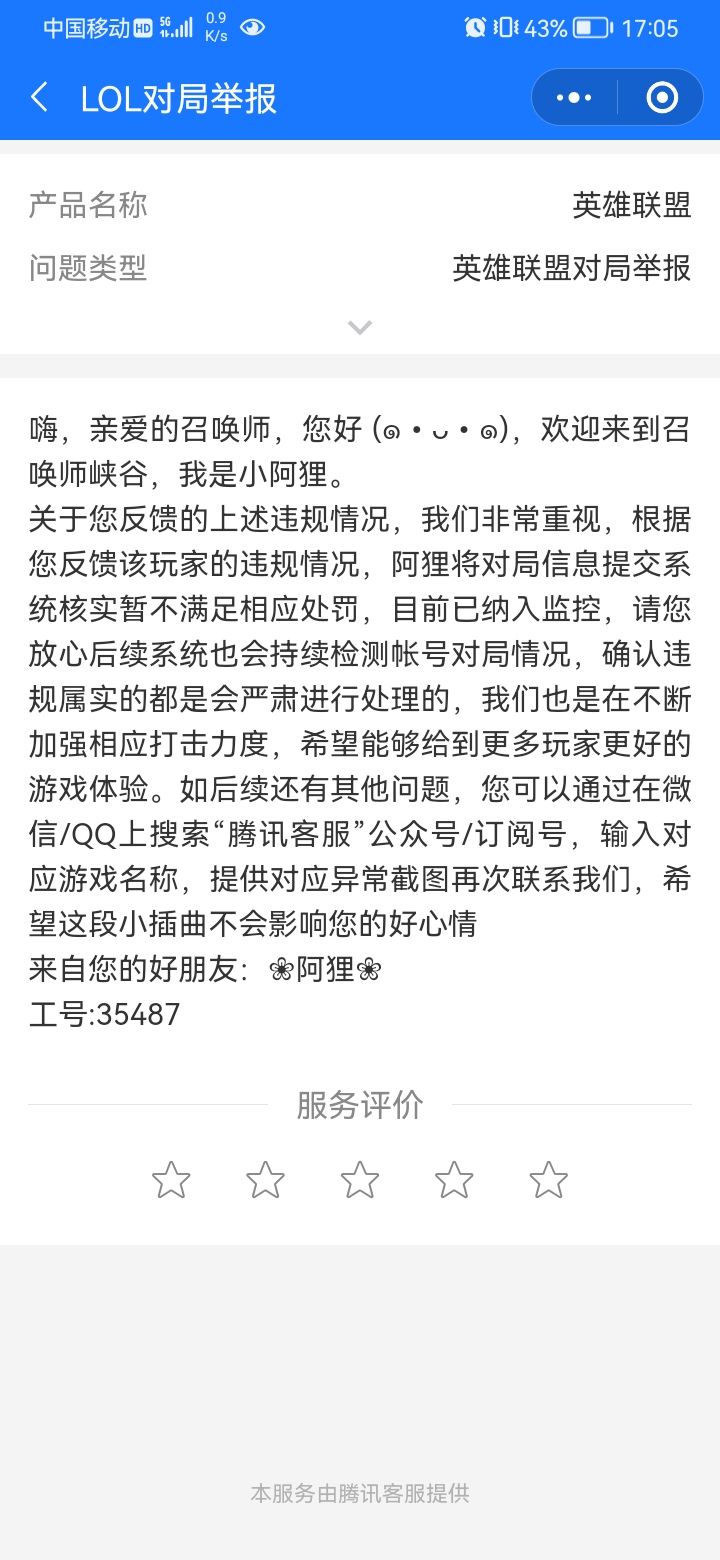 中国移动 HD 5G 0.9 K/s 43% 17:05

LOL对局举报

产品名称 英雄联盟
问题类型 英雄联盟对局举报

嗨，亲爱的召唤师，您好 (๑•ᴗ•๑)，欢迎来到召唤师峡谷，我是小阿狸。
关于您反馈的上述违规情况，我们非常重视，根据您反馈该玩家的违规情况，阿狸将对局信息提交系统核实暂不满足相应处罚，目前已纳入监控，请您放心后续系统也会持续检测帐号对局情况，确认违规属实的都是会严肃进行处理的，我们也是在不断加强相应打击力度，希望能够给到更多玩家更好的游戏体验。如后续还有其他问题，您可以通过在微信/QQ上搜索“腾讯客服”公众号/订阅号，输入对应游戏名称，提供对应异常截图再次联系我们，希望这段小插曲不会影响您的好心情
来自您的好朋友：❀阿狸❀
工号:35487

服务评价

本服务由腾讯客服提供